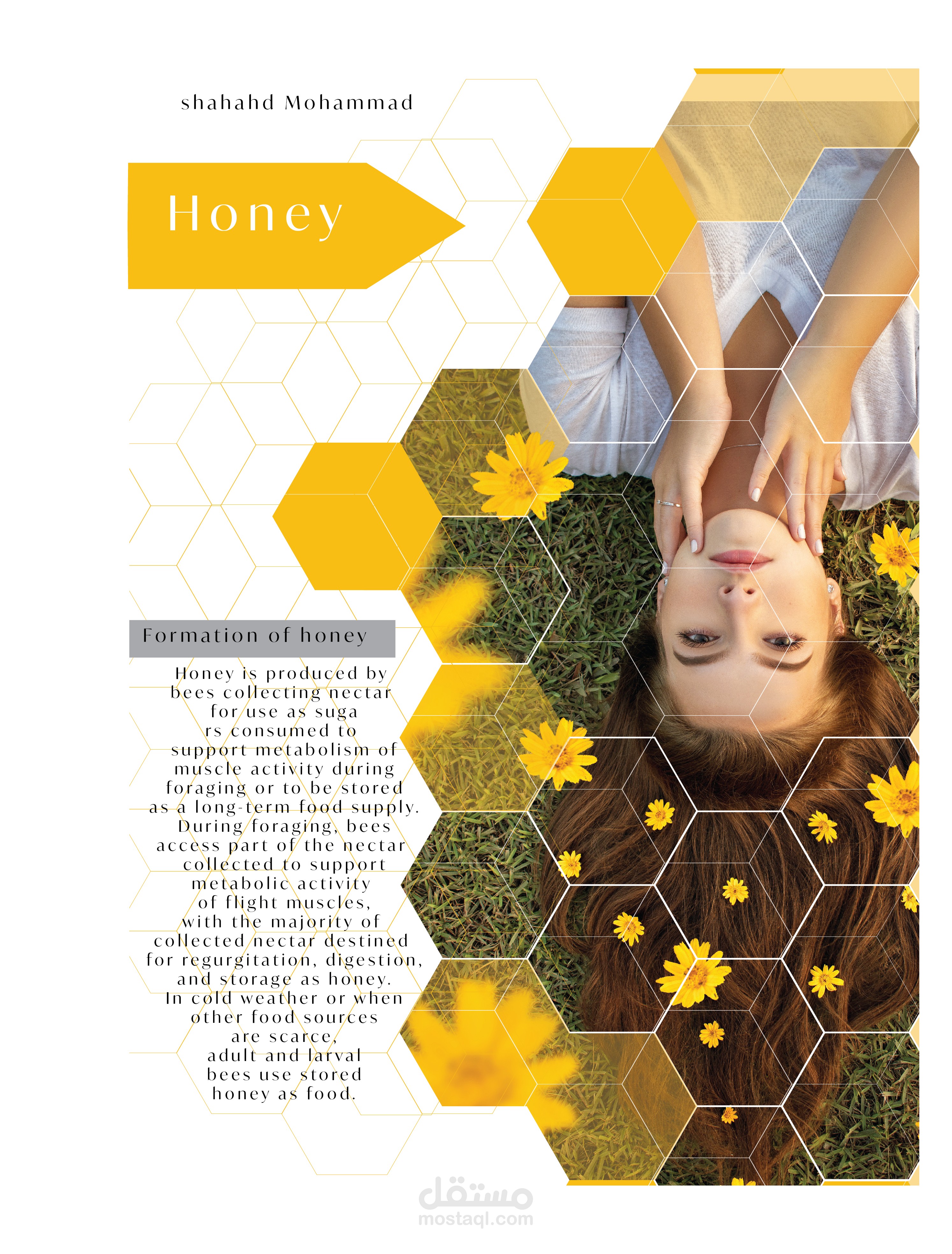 shahahd Mohammad

Honey

Formation of honey

Honey is produced by bees collecting nectar for use as suga rs consumed to support metabolism of muscle activity during foraging or to be stored as a long-term food supply. During foraging, bees access part of the nectar collected to support metabolic activity of flight muscles, with the majority of collected nectar destined for regurgitation, digestion, and storage as honey. In cold weather or when other food sources are scarce, adult and larval bees use stored honey as food.

مستقل
mostaql.com